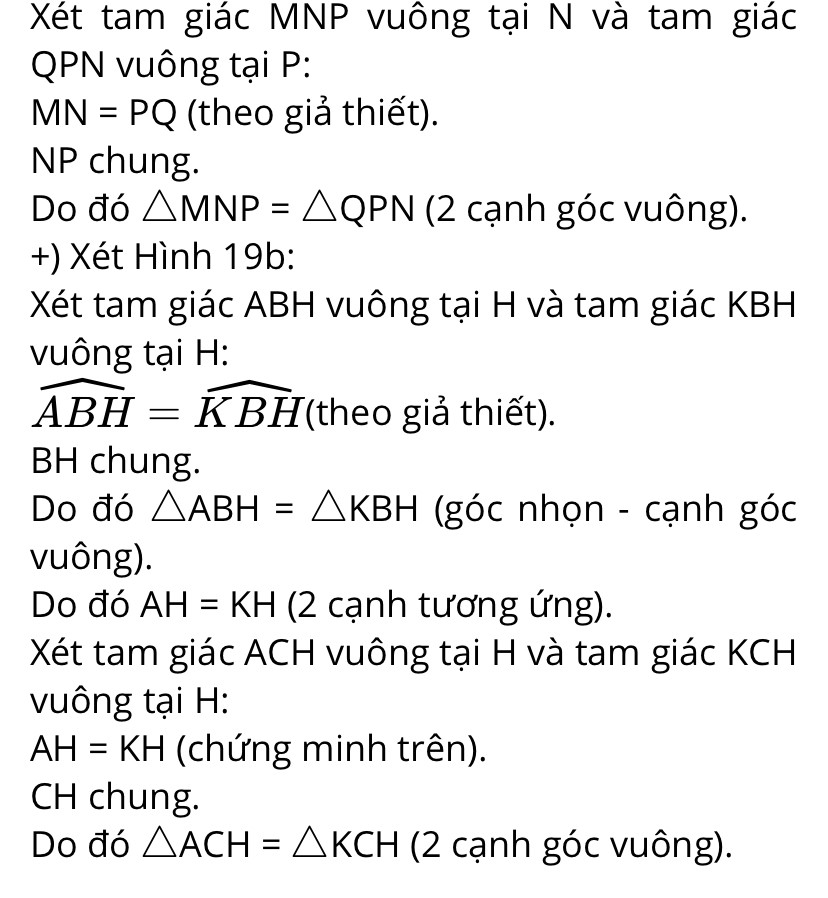 Xét tam giác MNP vuông tại N và tam giác QPN vuông tại P:
MN = PQ (theo giả thiết).
NP chung.
Do đó $\triangle$MNP = $\triangle$QPN (2 cạnh góc vuông).
+) Xét Hình 19b:
Xét tam giác ABH vuông tại H và tam giác KBH vuông tại H:
$\widehat{ABH} = \widehat{KBH}$(theo giả thiết).
BH chung.
Do đó $\triangle$ABH = $\triangle$KBH (góc nhọn - cạnh góc vuông).
Do đó AH = KH (2 cạnh tương ứng).
Xét tam giác ACH vuông tại H và tam giác KCH vuông tại H:
AH = KH (chứng minh trên).
CH chung.
Do đó $\triangle$ACH = $\triangle$KCH (2 cạnh góc vuông).